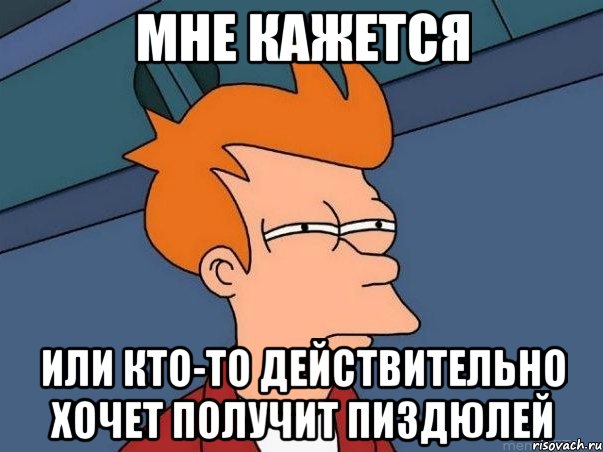 МНЕ КАЖЕТСЯ

ИЛИ КТО-ТО ДЕЙСТВИТЕЛЬНО ХОЧЕТ ПОЛУЧИТ ПИЗДЮЛЕЙ

risovach.ru